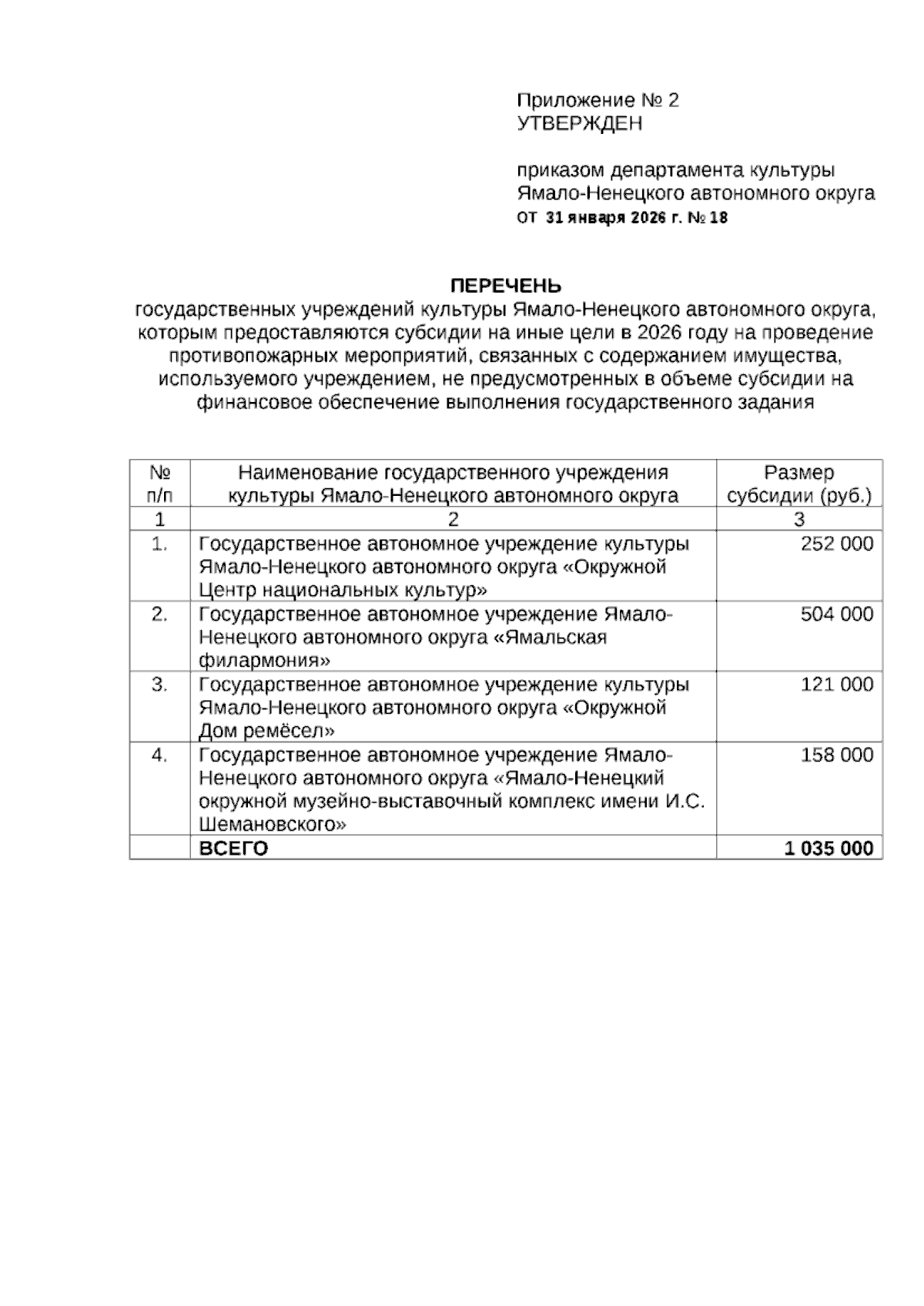 Приложение № 2
УТВЕРЖДЕН

приказом департамента культуры Ямало-Ненецкого автономного округа
от 31 января 2026 г. № 18

ПЕРЕЧЕНЬ
государственных учреждений культуры Ямало-Ненецкого автономного округа, которым предоставляются субсидии на иные цели в 2026 году на проведение противопожарных мероприятий, связанных с содержанием имущества, используемого учреждением, не предусмотренных в объеме субсидии на финансовое обеспечение выполнения государственного задания

| № п/п | Наименование государственного учреждения культуры Ямало-Ненецкого автономного округа | Размер субсидии (руб.) |
|---|---|---|
| 1 | 2 | 3 |
| 1. | Государственное автономное учреждение культуры Ямало-Ненецкого автономного округа «Окружной Центр национальных культур» | 252 000 |
| 2. | Государственное автономное учреждение Ямало-Ненецкого автономного округа «Ямальская филармония» | 504 000 |
| 3. | Государственное автономное учреждение культуры Ямало-Ненецкого автономного округа «Окружной Дом ремёсел» | 121 000 |
| 4. | Государственное автономное учреждение Ямало-Ненецкого автономного округа «Ямало-Ненецкий окружной музейно-выставочный комплекс имени И.С. Шемановского» | 158 000 |
|  | ВСЕГО | 1 035 000 |